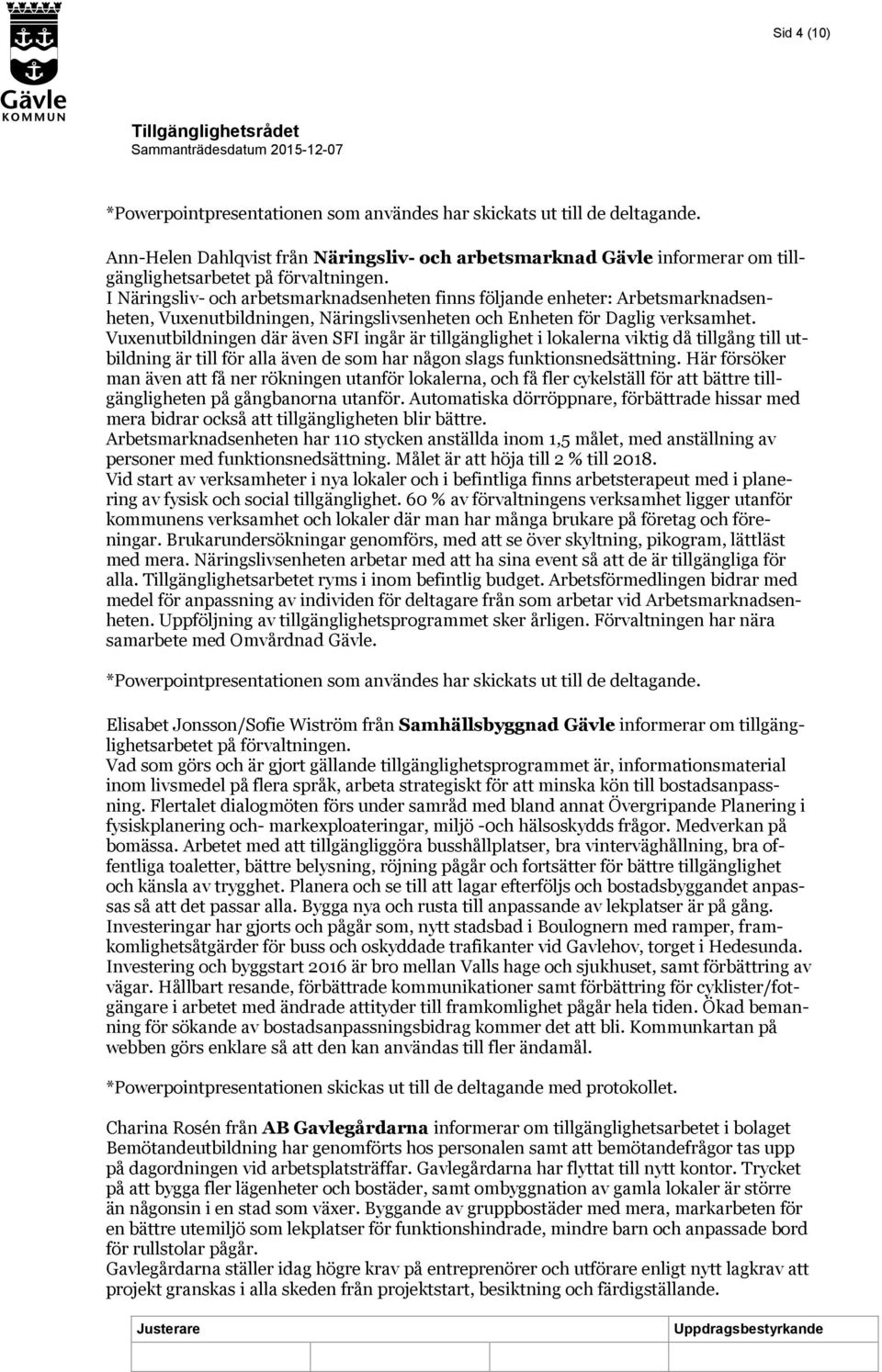 Gävle KOMMUN

Sid 4 (10)

Tillgänglighetsrådet
Sammanträdesdatum 2015-12-07

*Powerpointpresentationen som användes har skickats ut till de deltagande.

Ann-Helen Dahlqvist från Näringsliv- och arbetsmarknad Gävle informerar om tillgänglighetsarbetet på förvaltningen.
I Näringsliv- och arbetsmarknadsenheten finns följande enheter: Arbetsmarknadsenheten, Vuxenutbildningen, Näringslivsenheten och Enheten för Daglig verksamhet. Vuxenutbildningen där även SFI ingår är tillgänglighet i lokalerna viktig då tillgång till utbildning är till för alla även de som har någon slags funktionsnedsättning. Här försöker man även att få ner rökningen utanför lokalerna, och få fler cykelställ för att bättre tillgängligheten på gångbanorna utanför. Automatiska dörröppnare, förbättrade hissar med mera bidrar också att tillgängligheten blir bättre.
Arbetsmarknadsenheten har 110 stycken anställda inom 1,5 målet, med anställning av personer med funktionsnedsättning. Målet är att höja till 2 % till 2018.
Vid start av verksamheter i nya lokaler och i befintliga finns arbetsterapeut med i planering av fysisk och social tillgänglighet. 60 % av förvaltningens verksamhet ligger utanför kommunens verksamhet och lokaler där man har många brukare på företag och föreningar. Brukarundersökningar genomförs, med att se över skyltning, pikogram, lättläst med mera. Näringslivsenheten arbetar med att ha sina event så att de är tillgängliga för alla. Tillgänglighetsarbetet ryms i inom befintlig budget. Arbetsförmedlingen bidrar med medel för anpassning av individen för deltagare från som arbetar vid Arbetsmarknadsenheten. Uppföljning av tillgänglighetsprogrammet sker årligen. Förvaltningen har nära samarbete med Omvårdnad Gävle.

*Powerpointpresentationen som användes har skickats ut till de deltagande.

Elisabet Jonsson/Sofie Wiström från Samhällsbyggnad Gävle informerar om tillgänglighetsarbetet på förvaltningen.
Vad som görs och är gjort gällande tillgänglighetsprogrammet är, informationsmaterial inom livsmedel på flera språk, arbeta strategiskt för att minska kön till bostadsanpassning. Flertalet dialogmöten förs under samråd med bland annat Övergripande Planering i fysiskplanering och- markexploateringar, miljö -och hälsoskydds frågor. Medverkan på bomässa. Arbetet med att tillgängliggöra busshållplatser, bra vinterväghållning, bra offentliga toaletter, bättre belysning, röjning pågår och fortsätter för bättre tillgänglighet och känsla av trygghet. Planera och se till att lagar efterföljs och bostadsbyggandet anpassas så att det passar alla. Bygga nya och rusta till anpassande av lekplatser är på gång. Investeringar har gjorts och pågår som, nytt stadsbad i Boulognern med ramper, framkomlighetsåtgärder för buss och oskyddade trafikanter vid Gavlehov, torget i Hedesunda. Investering och byggstart 2016 är bro mellan Valls hage och sjukhuset, samt förbättring av vägar. Hållbart resande, förbättrade kommunikationer samt förbättring för cyklister/fotgängare i arbetet med ändrade attityder till framkomlighet pågår hela tiden. Ökad bemanning för sökande av bostadsanpassningsbidrag kommer det att bli. Kommunkartan på webben görs enklare så att den kan användas till fler ändamål.

*Powerpointpresentationen skickas ut till de deltagande med protokollet.

Charina Rosén från AB Gavlegårdarna informerar om tillgänglighetsarbetet i bolaget Bemötandeutbildning har genomförts hos personalen samt att bemötandefrågor tas upp på dagordningen vid arbetsplatsträffar. Gavlegårdarna har flyttat till nytt kontor. Trycket på att bygga fler lägenheter och bostäder, samt ombyggnation av gamla lokaler är större än någonsin i en stad som växer. Byggande av gruppbostäder med mera, markarbeten för en bättre utemiljö som lekplatser för funktionshindrade, mindre barn och anpassade bord för rullstolar pågår.
Gavlegårdarna ställer idag högre krav på entreprenörer och utförare enligt nytt lagkrav att projekt granskas i alla skeden från projektstart, besiktning och färdigställande.

Justerare

Uppdragsbestyrkande